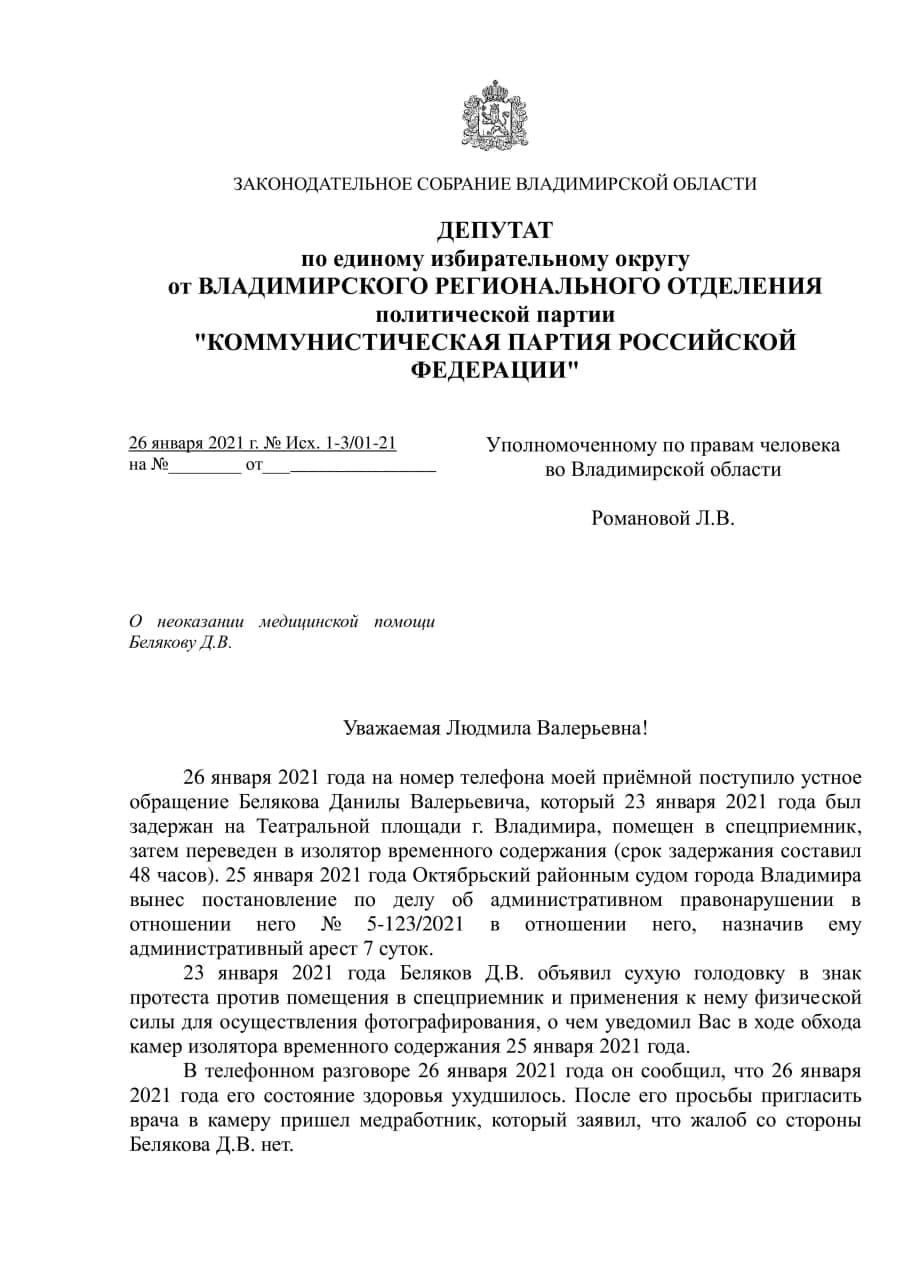 ЗАКОНОДАТЕЛЬНОЕ СОБРАНИЕ ВЛАДИМИРСКОЙ ОБЛАСТИ

ДЕПУТАТ
по единому избирательному округу
от ВЛАДИМИРСКОГО РЕГИОНАЛЬНОГО ОТДЕЛЕНИЯ
политической партии
"КОММУНИСТИЧЕСКАЯ ПАРТИЯ РОССИЙСКОЙ ФЕДЕРАЦИИ"

26 января 2021 г. № Исх. 1-3/01-21
на №________ от___________________

Уполномоченному по правам человека во Владимирской области

Романовой Л.В.

О неоказании медицинской помощи Белякову Д.В.

Уважаемая Людмила Валерьевна!

26 января 2021 года на номер телефона моей приёмной поступило устное обращение Белякова Данилы Валерьевича, который 23 января 2021 года был задержан на Театральной площади г. Владимира, помещен в спецприемник, затем переведен в изолятор временного содержания (срок задержания составил 48 часов). 25 января 2021 года Октябрьский районным судом города Владимира вынес постановление по делу об административном правонарушении в отношении него № 5-123/2021 в отношении него, назначив ему административный арест 7 суток.

23 января 2021 года Беляков Д.В. объявил сухую голодовку в знак протеста против помещения в спецприемник и применения к нему физической силы для осуществления фотографирования, о чем уведомил Вас в ходе обхода камер изолятора временного содержания 25 января 2021 года.

В телефонном разговоре 26 января 2021 года он сообщил, что 26 января 2021 года его состояние здоровья ухудшилось. После его просьбы пригласить врача в камеру пришел медработник, который заявил, что жалоб со стороны Белякова Д.В. нет.